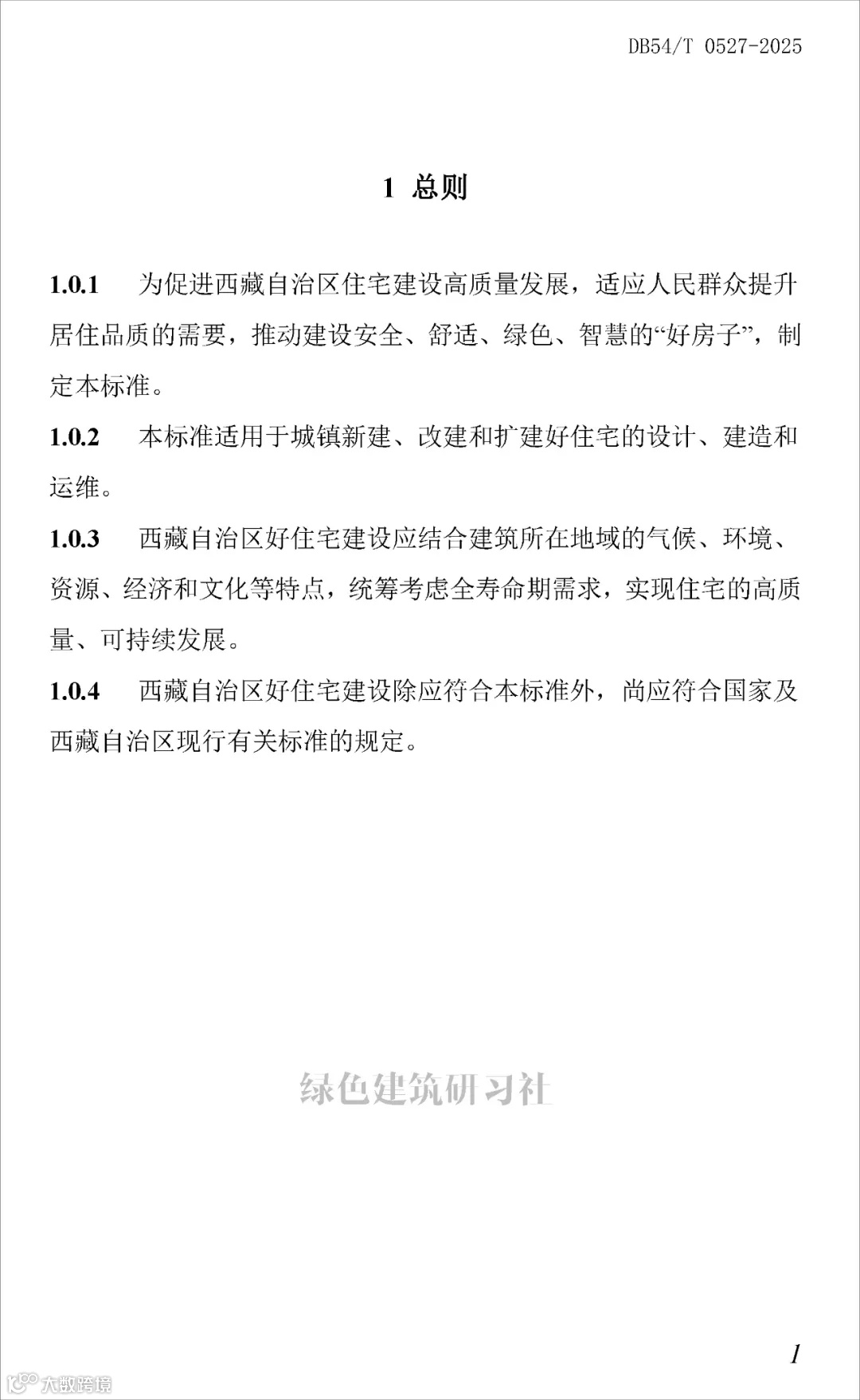 DB54/T 0527-2025

1 总则

1.0.1 为促进西藏自治区住宅建设高质量发展，适应人民群众提升居住品质的需要，推动建设安全、舒适、绿色、智慧的“好房子”，制定本标准。

1.0.2 本标准适用于城镇新建、改建和扩建好住宅的设计、建造和运维。

1.0.3 西藏自治区好住宅建设应结合建筑所在地域的气候、环境、资源、经济和文化等特点，统筹考虑全寿命期需求，实现住宅的高质量、可持续发展。

1.0.4 西藏自治区好住宅建设除应符合本标准外，尚应符合国家及西藏自治区现行有关标准的规定。

绿色建筑研习社

1

大数跨境